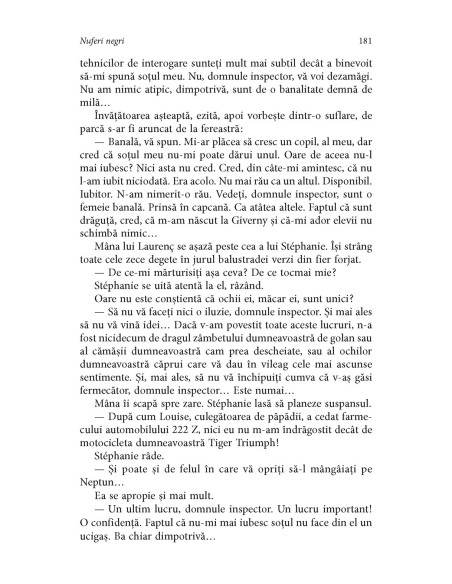 Nuferi negri

181

tehnicilor de interogare sunteți mult mai subtil decât a binevoit să-mi spună soțul meu. Nu, domnule inspector, vă voi dezamăgi. Nu am nimic atipic, dimpotrivă, sunt de o banalitate demnă de milă…

Învățătoarea așteaptă, ezită, apoi vorbește dintr-o suflare, de parcă s-ar fi aruncat de la fereastră:

— Banală, vă spun. Mi-ar plăcea să cresc un copil, al meu, dar cred că soțul meu nu-mi poate dărui unul. Oare de aceea nu-l mai iubesc? Nici asta nu cred. Cred, din câte-mi amintesc, că nu l-am iubit niciodată. Era acolo. Nu mai rău ca un altul. Disponibil. Iubitor. N-am nimerit-o rău. Vedeți, domnule inspector, sunt o femeie banală. Prinsă în capcană. Ca atâtea altele. Faptul că sunt drăguță, cred, că m-am născut la Giverny și că-mi ador elevii nu schimbă nimic…

Mâna lui Laurenç se așază peste cea a lui Stéphanie. Își strâng toate cele zece degete în jurul balustradei verzi din fier forjat.

— De ce-mi mărturisiți așa ceva? De ce tocmai mie?

Stéphanie se uită atentă la el, râzând.

Oare nu este conștientă că ochii ei, măcar ei, sunt unici?

— Să nu vă faceți nici o iluzie, domnule inspector. Și mai ales să nu vă vină idei… Dacă v-am povestit toate aceste lucruri, n-a fost nicidecum de dragul zâmbetului dumneavoastră de golan sau al cămășii dumneavoastră cam prea descheiate, sau al ochilor dumneavoastră căprui care vă dau în vileag cele mai ascunse sentimente. Și, mai ales, să nu vă închipuiți cumva că v-aș găsi fermecător, domnule inspector… Este numai…

Mâna îi scapă spre zare. Stéphanie lasă să planeze suspansul.

— După cum Louise, culegătoarea de păpădii, a cedat farmecului automobilului 222 Z, nici eu nu m-am îndrăgostit decât de motocicleta dumneavoastră Tiger Triumph!

Stéphanie râde.

— Și poate și de felul în care vă opriți să-l mângâiați pe Neptun…

Ea se apropie și mai mult.

— Un ultim lucru, domnule inspector. Un lucru important! O confidență. Faptul că nu-mi mai iubesc soțul nu face din el un ucigaș. Ba chiar dimpotrivă…